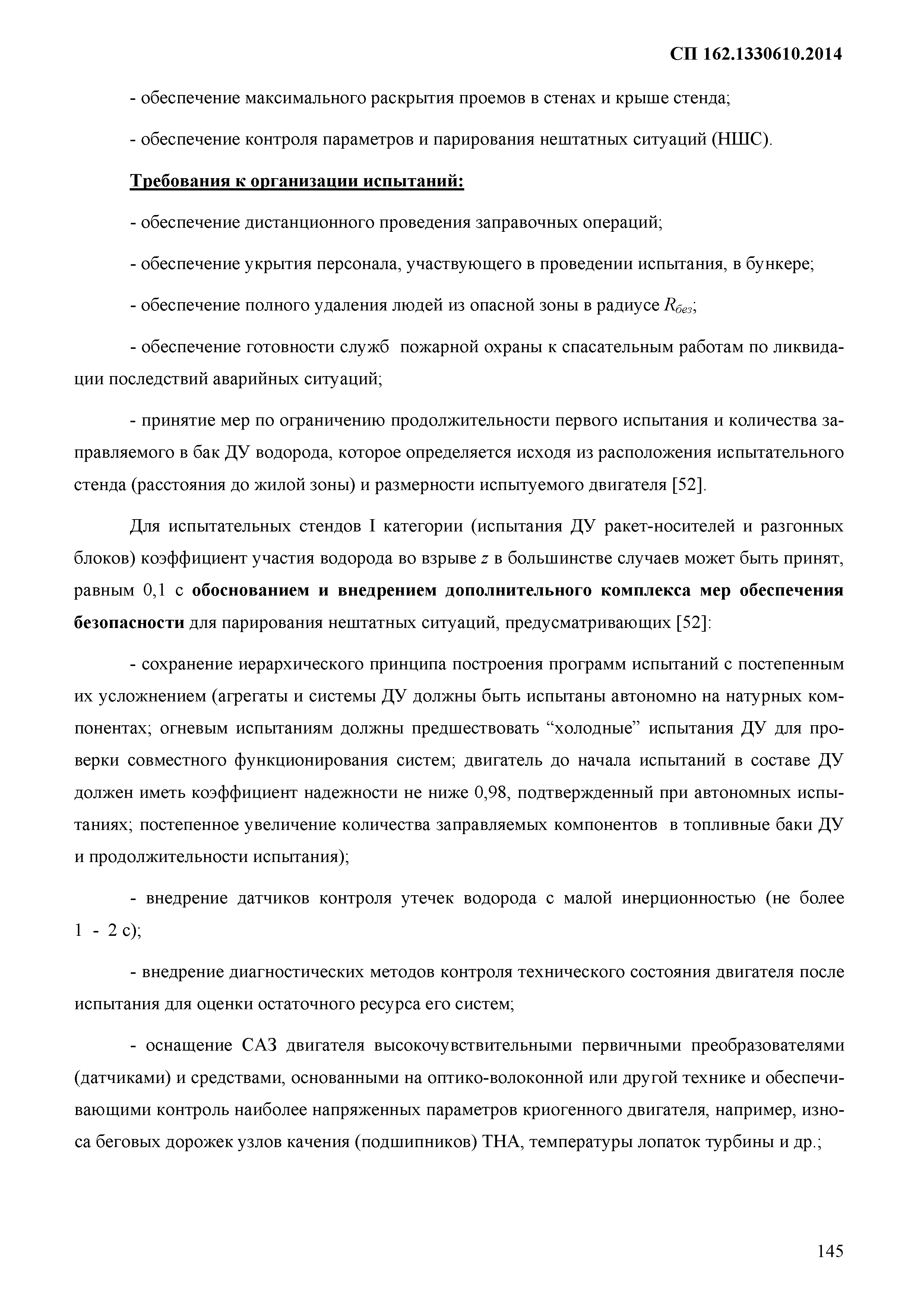 СП 162.1330610.2014

- обеспечение максимального раскрытия проемов в стенах и крыше стенда;

- обеспечение контроля параметров и парирования нештатных ситуаций (НШС).

Требования к организации испытаний:

- обеспечение дистанционного проведения заправочных операций;

- обеспечение укрытия персонала, участвующего в проведении испытания, в бункере;

- обеспечение полного удаления людей из опасной зоны в радиусе $R_{без}$;

- обеспечение готовности служб пожарной охраны к спасательным работам по ликвидации последствий аварийных ситуаций;

- принятие мер по ограничению продолжительности первого испытания и количества заправляемого в бак ДУ водорода, которое определяется исходя из расположения испытательного стенда (расстояния до жилой зоны) и размерности испытуемого двигателя [52].

Для испытательных стендов I категории (испытания ДУ ракет-носителей и разгонных блоков) коэффициент участия водорода во взрыве $z$ в большинстве случаев может быть принят, равным 0,1 с обоснованием и внедрением дополнительного комплекса мер обеспечения безопасности для парирования нештатных ситуаций, предусматривающих [52]:

- сохранение иерархического принципа построения программ испытаний с постепенным их усложнением (агрегаты и системы ДУ должны быть испытаны автономно на натурных компонентах; огневым испытаниям должны предшествовать “холодные” испытания ДУ для проверки совместного функционирования систем; двигатель до начала испытаний в составе ДУ должен иметь коэффициент надежности не ниже 0,98, подтвержденный при автономных испытаниях; постепенное увеличение количества заправляемых компонентов в топливные баки ДУ и продолжительности испытания);

- внедрение датчиков контроля утечек водорода с малой инерционностью (не более 1 - 2 с);

- внедрение диагностических методов контроля технического состояния двигателя после испытания для оценки остаточного ресурса его систем;

- оснащение САЗ двигателя высокочувствительными первичными преобразователями (датчиками) и средствами, основанными на оптико-волоконной или другой технике и обеспечивающими контроль наиболее напряженных параметров криогенного двигателя, например, износа беговых дорожек узлов качения (подшипников) ТНА, температуры лопаток турбины и др.;

145